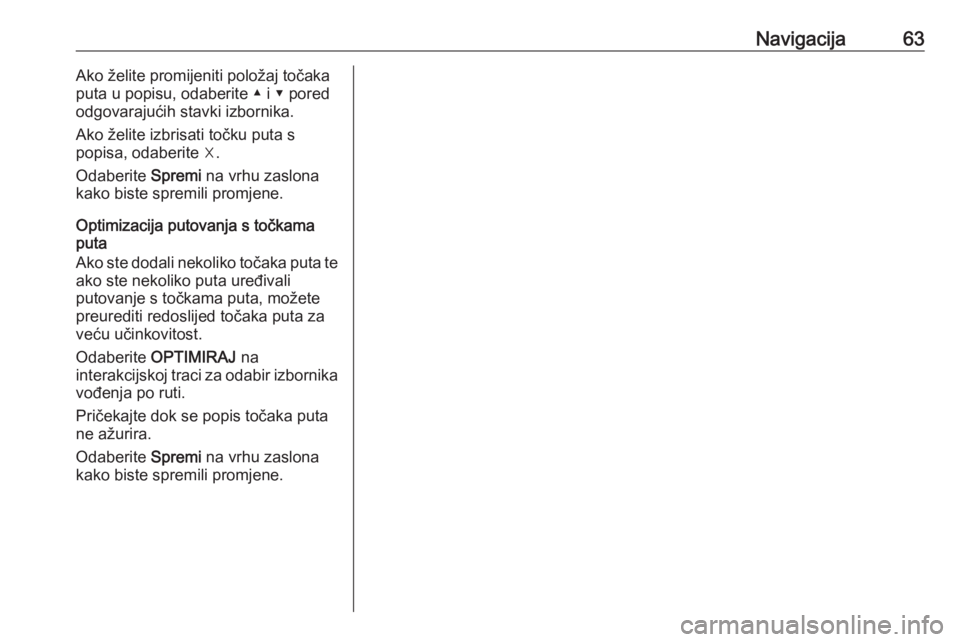 Navigacija 63

Ako želite promijeniti položaj točaka puta u popisu, odaberite ▲ i ▼ pored odgovarajućih stavki izbornika.

Ako želite izbrisati točku puta s popisa, odaberite ☓.

Odaberite Spremi na vrhu zaslona kako biste spremili promjene.

Optimizacija putovanja s točkama puta
Ako ste dodali nekoliko točaka puta te ako ste nekoliko puta uređivali putovanje s točkama puta, možete preurediti redoslijed točaka puta za veću učinkovitost.

Odaberite OPTIMIRAJ na interakcijskoj traci za odabir izbornika vođenja po ruti.

Pričekajte dok se popis točaka puta ne ažurira.

Odaberite Spremi na vrhu zaslona kako biste spremili promjene.

carmanualsonline.info